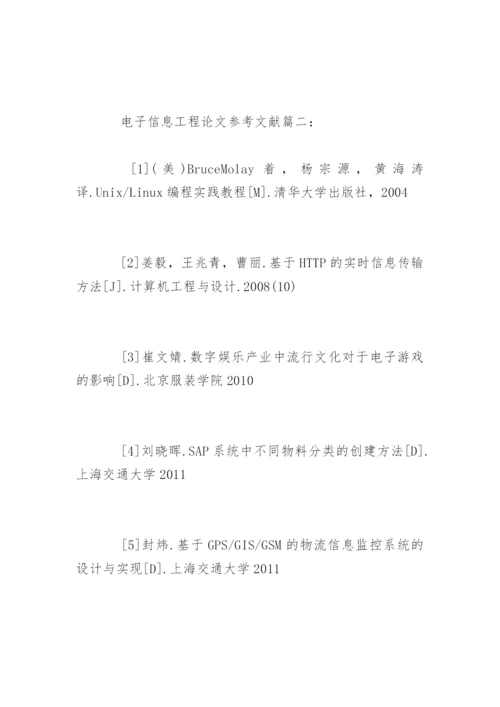 电子信息工程论文参考文献篇二：

[1](美)BruceMolay 着，杨宗源，黄海涛译.Unix/Linux 编程实践教程[M].清华大学出版社，2004

[2]姜毅，王兆青，曹丽.基于 HTTP 的实时信息传输方法[J].计算机工程与设计.2008(10)

[3]崔文婧.数字娱乐产业中流行文化对于电子游戏的影响[D].北京服装学院 2010

[4]刘晓晖.SAP 系统中不同物料分类的创建方法[D].上海交通大学 2011

[5]封炜.基于 GPS/GIS/GSM 的物流信息监控系统的设计与实现[D].上海交通大学 2011